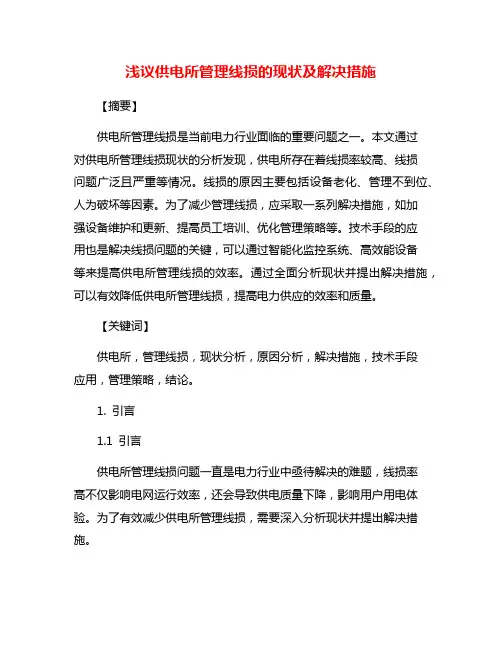 浅议供电所管理线损的现状及解决措施

【摘要】

供电所管理线损是当前电力行业面临的重要问题之一。本文通过对供电所管理线损现状的分析发现，供电所存在着线损率较高、线损问题广泛且严重等情况。线损的原因主要包括设备老化、管理不到位、人为破坏等因素。为了减少管理线损，应采取一系列解决措施，如加强设备维护和更新、提高员工培训、优化管理策略等。技术手段的应用也是解决线损问题的关键，可以通过智能化监控系统、高效能设备等来提高供电所管理线损的效率。通过全面分析现状并提出解决措施，可以有效降低供电所管理线损，提高电力供应的效率和质量。

【关键词】

供电所，管理线损，现状分析，原因分析，解决措施，技术手段应用，管理策略，结论。

1. 引言

1.1 引言

供电所管理线损问题一直是电力行业中亟待解决的难题，线损率高不仅影响电网运行效率，还会导致供电质量下降，影响用户用电体验。为了有效减少供电所管理线损，需要深入分析现状并提出解决措施。